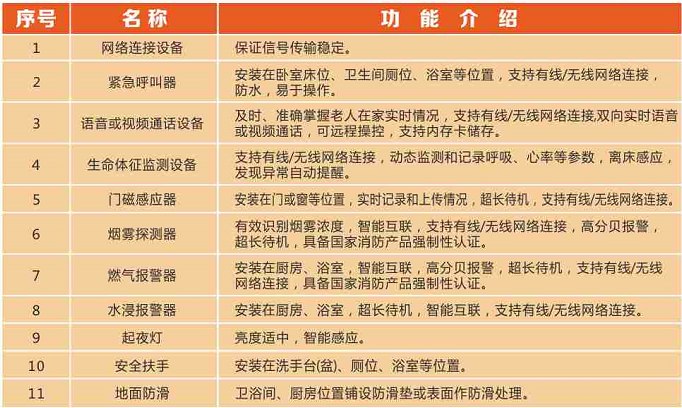 | 序号 | 名称 | 功能介绍 |
|---|---|---|
| 1 | 网络连接设备 | 保证信号传输稳定。 |
| 2 | 紧急呼叫器 | 安装在卧室床位、卫生间厕位、浴室等位置，支持有线/无线网络连接，防水，易于操作。 |
| 3 | 语音或视频通话设备 | 及时、准确掌握老人在家实时情况，支持有线/无线网络连接,双向实时语音或视频通话，可远程操控，支持内存卡储存。 |
| 4 | 生命体征监测设备 | 支持有线/无线网络连接，动态监测和记录呼吸、心率等参数，离床感应，发现异常自动提醒。 |
| 5 | 门磁感应器 | 安装在门或窗等位置，实时记录和上传情况，超长待机，支持有线/无线网络连接。 |
| 6 | 烟雾探测器 | 有效识别烟雾浓度，智能互联，支持有线/无线网络连接，高分贝报警，超长待机，具备国家消防产品强制性认证。 |
| 7 | 燃气报警器 | 安装在厨房、浴室，智能互联，高分贝报警，超长待机，支持有线/无线网络连接，具备国家消防产品强制性认证。 |
| 8 | 水浸报警器 | 安装在厨房、浴室，超长待机，智能互联，支持有线/无线网络连接。 |
| 9 | 起夜灯 | 亮度适中，智能感应。 |
| 10 | 安全扶手 | 安装在洗手台(盆)、厕位、浴室等位置。 |
| 11 | 地面防滑 | 卫浴间、厨房位置铺设防滑垫或表面作防滑处理。 |